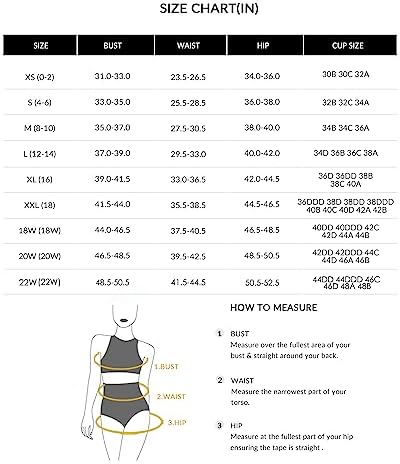 SIZE CHART(IN)

| SIZE | BUST | WAIST | HIP | CUP SIZE |
|---|---|---|---|---|
| XS (0-2) | 31.0-33.0 | 23.5-26.5 | 34.0-36.0 | 30B 30C 32A |
| S (4-6) | 33.0-35.0 | 25.5-28.5 | 36.0-38.0 | 32B 32C 34A |
| M (8-10) | 35.0-37.0 | 27.5-30.5 | 38.0-40.0 | 34B 34C 36A |
| L (12-14) | 37.0-39.0 | 29.5-33.0 | 40.0-42.0 | 34D 36B 36C 38A |
| XL (16) | 39.0-41.5 | 33.0-36.5 | 42.0-44.5 | 36D 36DD 38B 38C 40A |
| XXL (18) | 41.5-44.0 | 35.5-38.5 | 44.5-46.5 | 36DDD 38D 38DD 38DDD 40B 40C 40D 42A 42B |
| 18W (18W) | 44.0-46.5 | 37.5-40.5 | 46.5-48.5 | 40DD 40DDD 42C 42D 44A 44B |
| 20W (20W) | 46.5-48.5 | 39.5-42.5 | 48.5-50.5 | 42DD 42DDD 44C 44D 46A 46B |
| 22W (22W) | 48.5-50.5 | 41.5-44.5 | 50.5-52.5 | 44DD 44DDD 46C 46D 48A 48B |

1.BUST
2.WAIST
3.HIP

HOW TO MEASURE

1 BUST
Measure over the fullest area of your bust & straight around your back.

2 WAIST
Measure the narrowest part of your torso.

3 HIP
Measure at the fullest part of your hip ensuring the tape is straight .